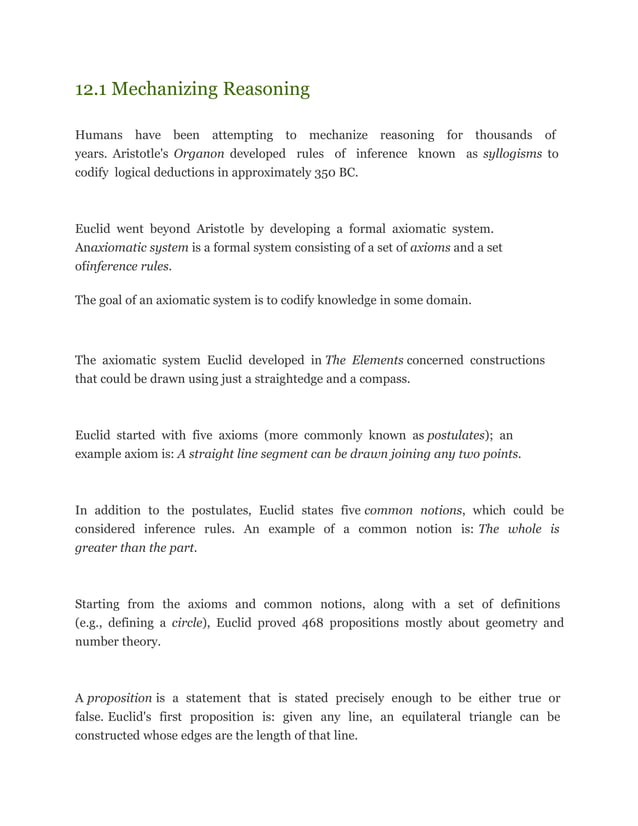 12.1 Mechanizing Reasoning

Humans have been attempting to mechanize reasoning for thousands of years. Aristotle's Organon developed rules of inference known as syllogisms to codify logical deductions in approximately 350 BC.

Euclid went beyond Aristotle by developing a formal axiomatic system. Anaxiomatic system is a formal system consisting of a set of axioms and a set ofinference rules.

The goal of an axiomatic system is to codify knowledge in some domain.

The axiomatic system Euclid developed in The Elements concerned constructions that could be drawn using just a straightedge and a compass.

Euclid started with five axioms (more commonly known as postulates); an example axiom is: A straight line segment can be drawn joining any two points.

In addition to the postulates, Euclid states five common notions, which could be considered inference rules. An example of a common notion is: The whole is greater than the part.

Starting from the axioms and common notions, along with a set of definitions (e.g., defining a circle), Euclid proved 468 propositions mostly about geometry and number theory.

A proposition is a statement that is stated precisely enough to be either true or false. Euclid's first proposition is: given any line, an equilateral triangle can be constructed whose edges are the length of that line.